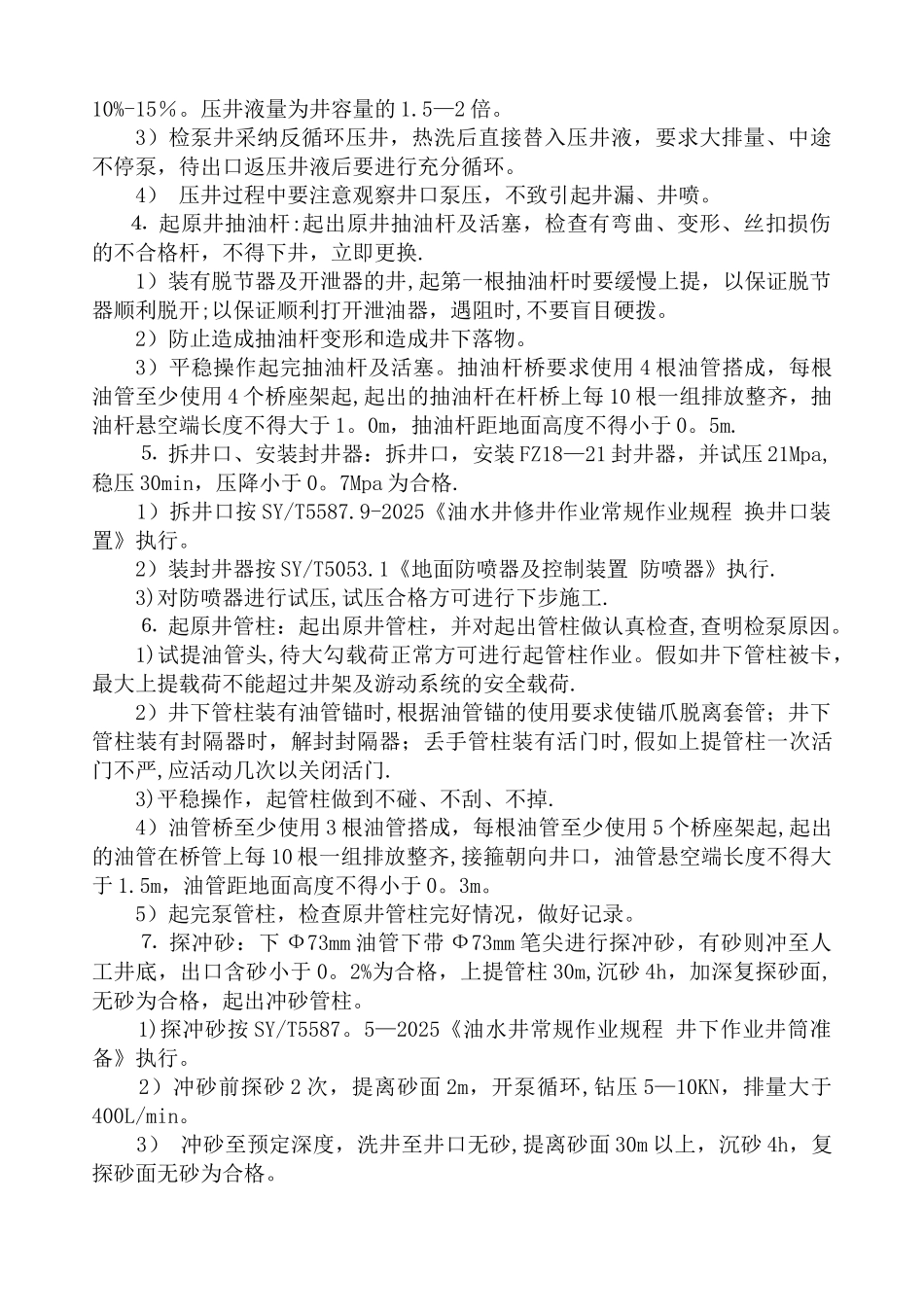 10%-15％。压井液量为井容量的1.5—2倍。

3）检泵井采纳反循环压井，热洗后直接替入压井液，要求大排量、中途不停泵，待出口返压井液后要进行充分循环。

4） 压井过程中要注意观察井口泵压，不致引起井漏、井喷。

4.起原井抽油杆:起出原井抽油杆及活塞，检查有弯曲、变形、丝扣损伤的不合格杆，不得下井，立即更换.

1）装有脱节器及开泄器的井,起第一根抽油杆时要缓慢上提，以保证脱节器顺利脱开;以保证顺利打开泄油器，遇阻时,不要盲目硬拨。

2）防止造成抽油杆变形和造成井下落物。

3）平稳操作起完抽油杆及活塞。抽油杆桥要求使用4根油管搭成，每根油管至少使用4个桥座架起,起出的抽油杆在杆桥上每10根一组排放整齐，抽油杆悬空端长度不得大于1。0m，抽油杆距地面高度不得小于0。5m.

5.拆井口、安装封井器：拆井口，安装FZ18—21封井器，并试压21Mpa,稳压30min，压降小于0。7Mpa为合格.

1）拆井口按SY/T5587.9-2025《油水井修井作业常规作业规程 换井口装置》执行。

2）装封井器按SY/T5053.1《地面防喷器及控制装置 防喷器》执行.

3)对防喷器进行试压,试压合格方可进行下步施工.

6.起原井管柱：起出原井管柱，并对起出管柱做认真检查,查明检泵原因。

1)试提油管头,待大勾载荷正常方可进行起管柱作业。假如井下管柱被卡，最大上提载荷不能超过井架及游动系统的安全载荷.

2）井下管柱装有油管锚时,根据油管锚的使用要求使锚爪脱离套管；井下管柱装有封隔器时，解封封隔器；丢手管柱装有活门时,假如上提管柱一次活门不严,应活动几次以关闭活门.

3)平稳操作，起管柱做到不碰、不刮、不掉.

4）油管桥至少使用3根油管搭成，每根油管至少使用5个桥座架起,起出的油管在桥管上每10根一组排放整齐,接箍朝向井口，油管悬空端长度不得大于1.5m，油管距地面高度不得小于0。3m。

5）起完泵管柱，检查原井管柱完好情况，做好记录。

7.探冲砂：下Φ73mm油管下带Φ73mm笔尖进行探冲砂，有砂则冲至人工井底，出口含砂小于0。2%为合格，上提管柱30m,沉砂4h，加深复探砂面,无砂为合格，起出冲砂管柱。

1)探冲砂按SY/T5587。5—2025《油水井常规作业规程 井下作业井筒准备》执行。

2）冲砂前探砂2次，提离砂面2m，开泵循环,钻压5—10KN，排量大于400L/min。

3） 冲砂至预定深度，洗井至井口无砂,提离砂面30m以上，沉砂4h，复探砂面无砂为合格。